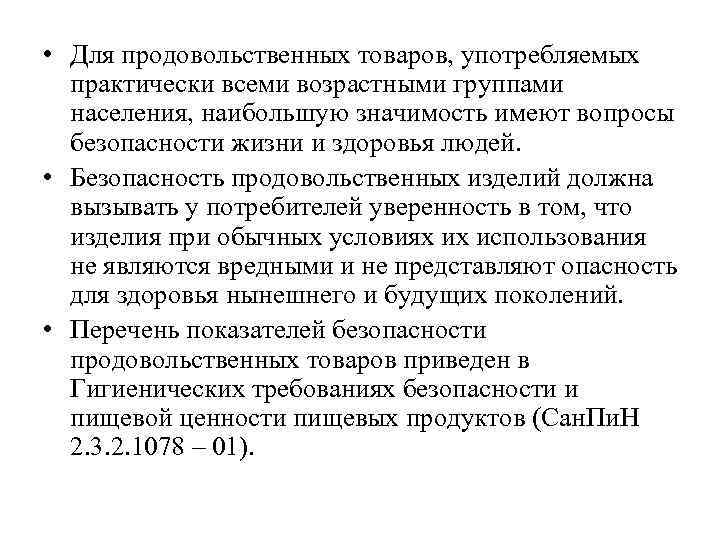 • Для продовольственных товаров, употребляемых практически всеми возрастными группами населения, наибольшую значимость имеют вопросы безопасности жизни и здоровья людей.

• Безопасность продовольственных изделий должна вызывать у потребителей уверенность в том, что изделия при обычных условиях их использования не являются вредными и не представляют опасность для здоровья нынешнего и будущих поколений.

• Перечень показателей безопасности продовольственных товаров приведен в Гигиенических требованиях безопасности и пищевой ценности пищевых продуктов (СанПиН 2.3.2.1078 – 01).